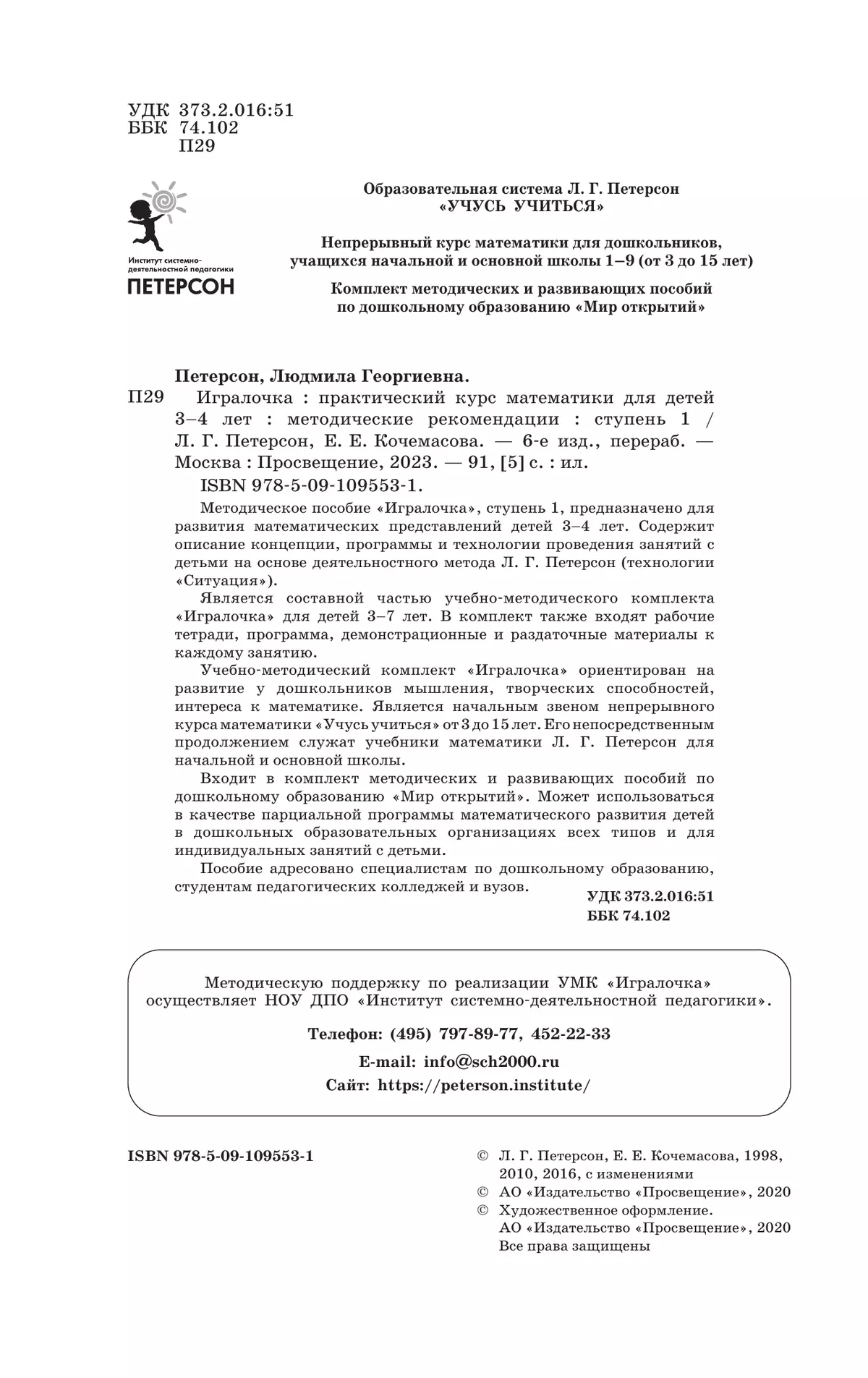 УДК 373.2.016:51
ББК 74.102
П29

Институт системно-деятельностной педагогики
ПЕТЕРСОН

Образовательная система Л. Г. Петерсон
«УЧУСЬ УЧИТЬСЯ»

Непрерывный курс математики для дошкольников, учащихся начальной и основной школы 1–9 (от 3 до 15 лет)

Комплект методических и развивающих пособий по дошкольному образованию «Мир открытий»

Петерсон, Людмила Георгиевна.

П29 Игралочка : практический курс математики для детей 3–4 лет : методические рекомендации : ступень 1 / Л. Г. Петерсон, Е. Е. Кочемасова. — 6-е изд., перераб. — Москва : Просвещение, 2023. — 91, [5] с. : ил.

ISBN 978-5-09-109553-1.

Методическое пособие «Игралочка», ступень 1, предназначено для развития математических представлений детей 3–4 лет. Содержит описание концепции, программы и технологии проведения занятий с детьми на основе деятельностного метода Л. Г. Петерсон (технологии «Ситуация»).

Является составной частью учебно-методического комплекта «Игралочка» для детей 3–7 лет. В комплект также входят рабочие тетради, программа, демонстрационные и раздаточные материалы к каждому занятию.

Учебно-методический комплект «Игралочка» ориентирован на развитие у дошкольников мышления, творческих способностей, интереса к математике. Является начальным звеном непрерывного курса математики «Учусь учиться» от 3 до 15 лет. Его непосредственным продолжением служат учебники математики Л. Г. Петерсон для начальной и основной школы.

Входит в комплект методических и развивающих пособий по дошкольному образованию «Мир открытий». Может использоваться в качестве парциальной программы математического развития детей в дошкольных образовательных организациях всех типов и для индивидуальных занятий с детьми.

Пособие адресовано специалистам по дошкольному образованию, студентам педагогических колледжей и вузов.

УДК 373.2.016:51
ББК 74.102

Методическую поддержку по реализации УМК «Игралочка» осуществляет НОУ ДПО «Институт системно-деятельностной педагогики».

Телефон: (495) 797-89-77, 452-22-33

E-mail: info@sch2000.ru

Сайт: https://peterson.institute/

ISBN 978-5-09-109553-1

© Л. Г. Петерсон, Е. Е. Кочемасова, 1998, 2010, 2016, с изменениями
© АО «Издательство «Просвещение», 2020
© Художественное оформление. АО «Издательство «Просвещение», 2020
Все права защищены